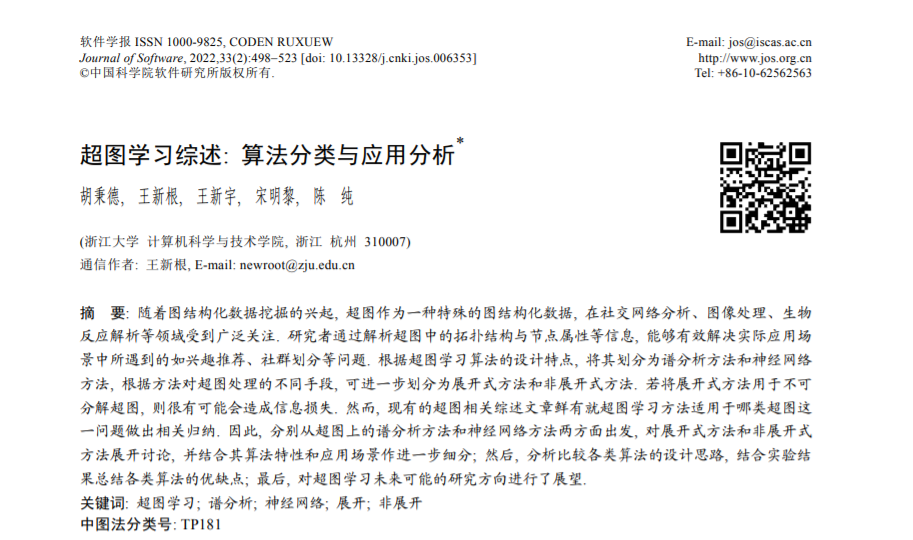 软件学报 ISSN 1000-9825, CODEN RUXUEW
Journal of Software, 2022,33(2):498−523 [doi: 10.13328/j.cnki.jos.006353]
©中国科学院软件研究所版权所有.

E-mail: jos@iscas.ac.cn
http://www.jos.org.cn
Tel: +86-10-62562563

超图学习综述: 算法分类与应用分析*

胡秉德, 王新根, 王新宇, 宋明黎, 陈 纯

(浙江大学 计算机科学与技术学院, 浙江 杭州 310007)
通信作者: 王新根, E-mail: newroot@zju.edu.cn

摘 要: 随着图结构化数据挖掘的兴起, 超图作为一种特殊的图结构化数据, 在社交网络分析、图像处理、生物反应解析等领域受到广泛关注. 研究者通过解析超图中的拓扑结构与节点属性等信息, 能够有效解决实际应用场景中所遇到的如兴趣推荐、社群划分等问题. 根据超图学习算法的设计特点, 将其划分为谱分析方法和神经网络方法, 根据方法对超图处理的不同手段, 可进一步划分为展开式方法和非展开式方法. 若将展开式方法用于不可分解超图, 则很有可能会造成信息损失. 然而, 现有的超图相关综述文章鲜有就超图学习方法适用于哪类超图这一问题做出相关归纳. 因此, 分别从超图上的谱分析方法和神经网络方法两方面出发, 对展开式方法和非展开式方法展开讨论, 并结合其算法特性和应用场景作进一步细分; 然后, 分析比较各类算法的设计思路, 结合实验结果总结各类算法的优缺点; 最后, 对超图学习未来可能的研究方向进行了展望.
关键词: 超图学习; 谱分析; 神经网络; 展开; 非展开
中图法分类号: TP181